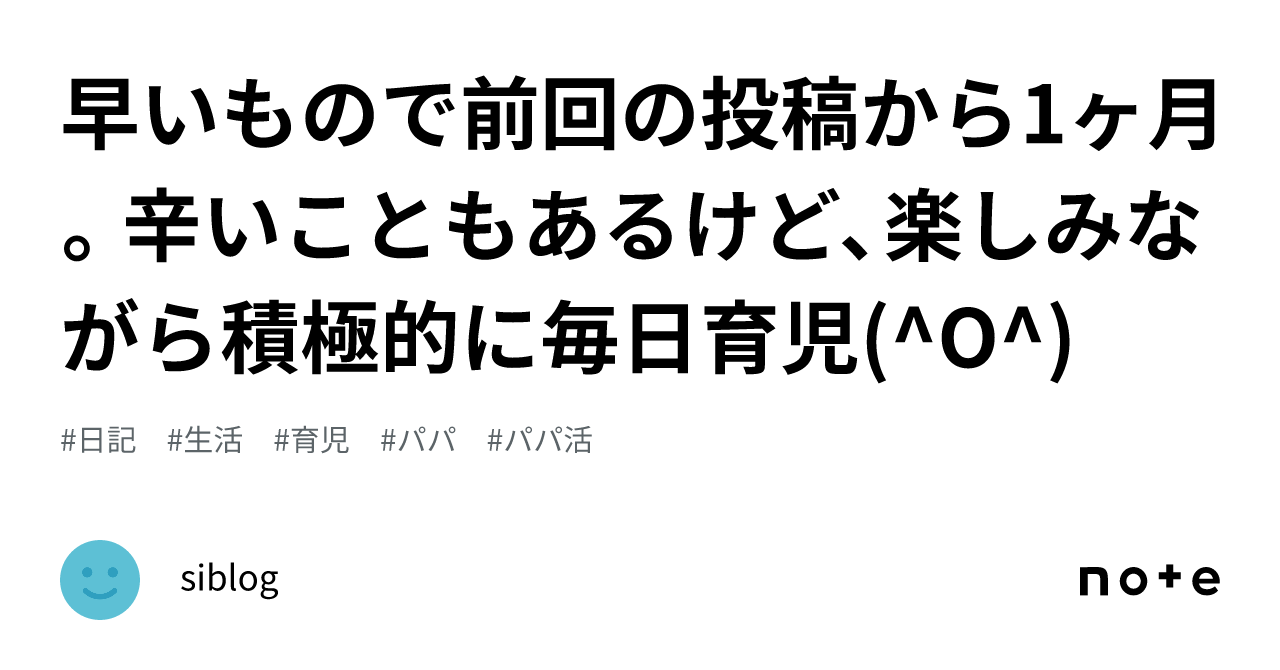 早いもので前回の投稿から1ヶ月。辛いこともあるけど、楽しみながら積極的に毎日育児(^O^)

#日記　#生活　#育児　#パパ　#パパ活

siblog

note